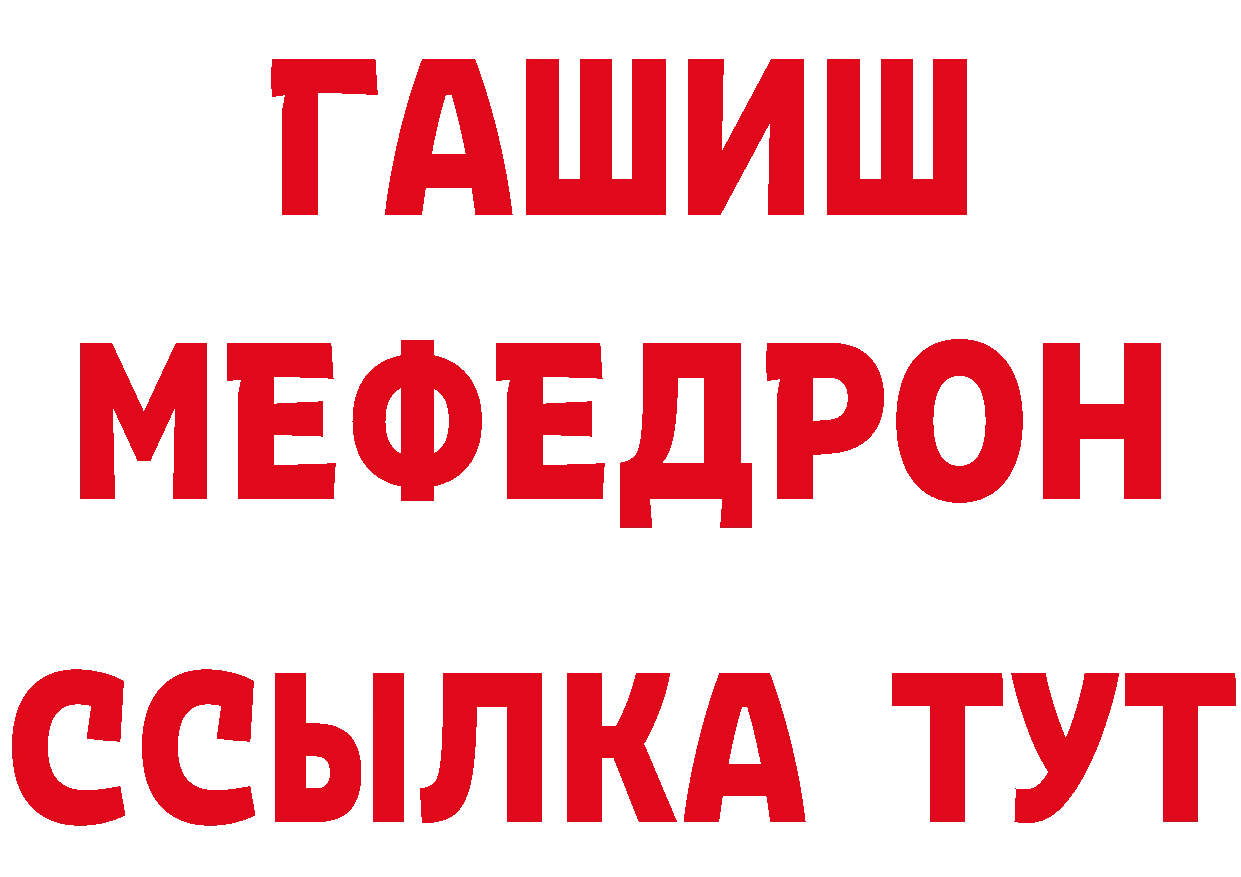 ГАШИШ
МЕФЕДРОН
ССЫЛКА ТУТ